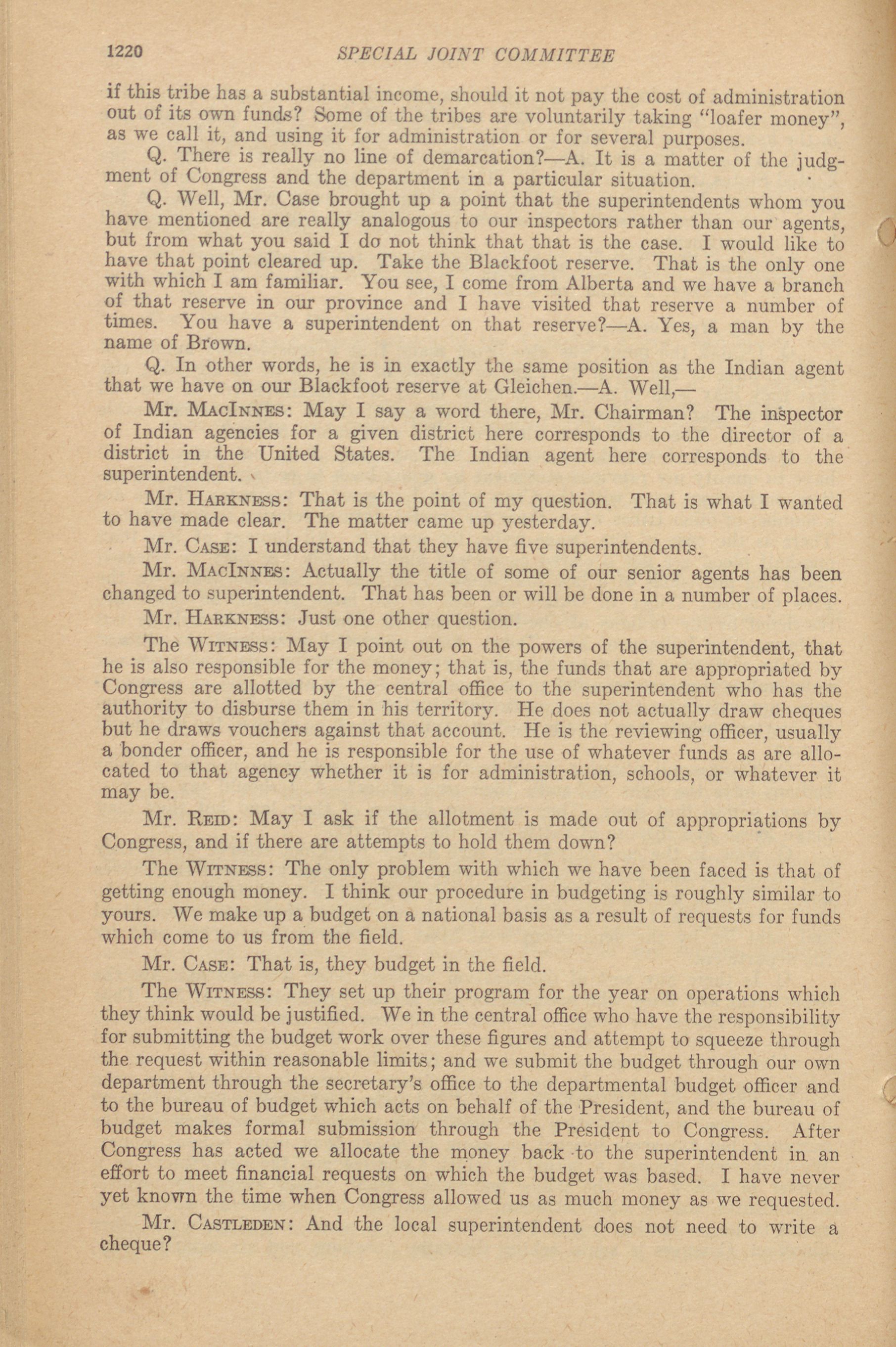 1220 SPECIAL JOINT COMMITTEE

if this tribe has a substantial income, should it not pay the cost of administration out of its own funds? Some of the tribes are voluntarily taking "loafer money", as we call it, and using it for administration or for several purposes.

Q. There is really no line of demarcation?—A. It is a matter of the judgment of Congress and the department in a particular situation.

Q. Well, Mr. Case brought up a point that the superintendents whom you have mentioned are really analogous to our inspectors rather than our agents, but from what you said I do not think that that is the case. I would like to have that point cleared up. Take the Blackfoot reserve. That is the only one with which I am familiar. You see, I come from Alberta and we have a branch of that reserve in our province and I have visited that reserve a number of times. You have a superintendent on that reserve?—A. Yes, a man by the name of Brown.

Q. In other words, he is in exactly the same position as the Indian agent that we have on our Blackfoot reserve at Gleichen.—A. Well,—

Mr. MacInnes: May I say a word there, Mr. Chairman? The inspector of Indian agencies for a given district here corresponds to the director of a district in the United States. The Indian agent here corresponds to the superintendent.

Mr. Harkness: That is the point of my question. That is what I wanted to have made clear. The matter came up yesterday.

Mr. Case: I understand that they have five superintendents.

Mr. MacInnes: Actually the title of some of our senior agents has been changed to superintendent. That has been or will be done in a number of places.

Mr. Harkness: Just one other question.

The Witness: May I point out on the powers of the superintendent, that he is also responsible for the money; that is, the funds that are appropriated by Congress are allotted by the central office to the superintendent who has the authority to disburse them in his territory. He does not actually draw cheques but he draws vouchers against that account. He is the reviewing officer, usually a bonder officer, and he is responsible for the use of whatever funds as are allocated to that agency whether it is for administration, schools, or whatever it may be.

Mr. Reid: May I ask if the allotment is made out of appropriations by Congress, and if there are attempts to hold them down?

The Witness: The only problem with which we have been faced is that of getting enough money. I think our procedure in budgeting is roughly similar to yours. We make up a budget on a national basis as a result of requests for funds which come to us from the field.

Mr. Case: That is, they budget in the field.

The Witness: They set up their program for the year on operations which they think would be justified. We in the central office who have the responsibility for submitting the budget work over these figures and attempt to squeeze through the request within reasonable limits; and we submit the budget through our own department through the secretary's office to the departmental budget officer and to the bureau of budget which acts on behalf of the President, and the bureau of budget makes formal submission through the President to Congress. After Congress has acted we allocate the money back to the superintendent in an effort to meet financial requests on which the budget was based. I have never yet known the time when Congress allowed us as much money as we requested.

Mr. Castleden: And the local superintendent does not need to write a cheque?